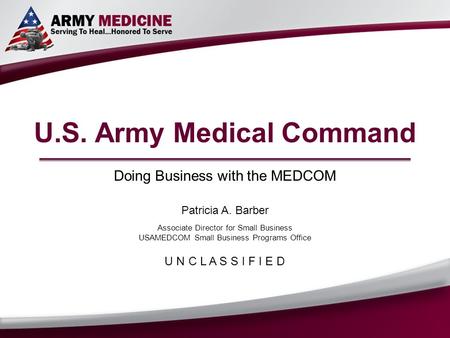 ARMY MEDICINE
Serving To Heal...Honored To Serve

U.S. Army Medical Command

Doing Business with the MEDCOM

Patricia A. Barber

Associate Director for Small Business
USAMEDCOM Small Business Programs Office

UNCLASSIFIED